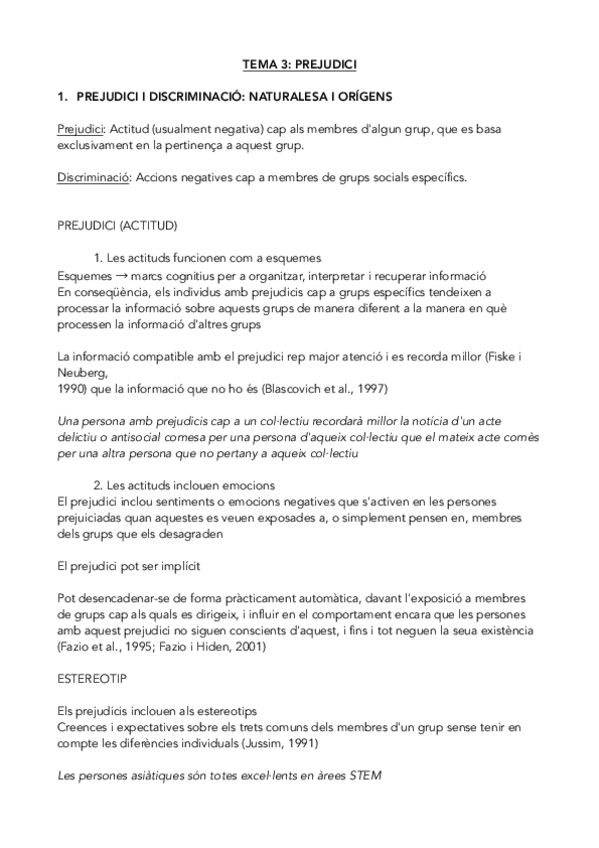 TEMA 3: PREJUDICI

1. PREJUDICI I DISCRIMINACIÓ: NATURALESA I ORÍGENS

Prejudici: Actitud (usualment negativa) cap als membres d'algun grup, que es basa exclusivament en la pertinença a aquest grup.

Discriminació: Accions negatives cap a membres de grups socials específics.

PREJUDICI (ACTITUD)

1. Les actituds funcionen com a esquemes
Esquemes → marcs cognitius per a organitzar, interpretar i recuperar informació
En conseqüència, els individus amb prejudicis cap a grups específics tendeixen a processar la informació sobre aquests grups de manera diferent a la manera en què processen la informació d'altres grups

La informació compatible amb el prejudici rep major atenció i es recorda millor (Fiske i Neuberg, 1990) que la informació que no ho és (Blascovich et al., 1997)

Una persona amb prejudicis cap a un col·lectiu recordarà millor la notícia d'un acte delictiu o antisocial comesa per una persona d'aqueix col·lectiu que el mateix acte comès per una altra persona que no pertany a aqueix col·lectiu

2. Les actituds inclouen emocions
El prejudici inclou sentiments o emocions negatives que s'activen en les persones prejuiciadas quan aquestes es veuen exposades a, o simplement pensen en, membres dels grups que els desagraden

El prejudici pot ser implícit

Pot desencadenar-se de forma pràcticament automàtica, davant l'exposició a membres de grups cap als quals es dirigeix, i influir en el comportament encara que les persones amb aquest prejudici no siguen conscients d'aquest, i fins i tot neguen la seua existència (Fazio et al., 1995; Fazio i Hiden, 2001)

ESTEREOTIP

Els prejudicis inclouen als estereotips
Creences i expectatives sobre els trets comuns dels membres d'un grup sense tenir en compte les diferències individuals (Jussim, 1991)

Les persones asiàtiques són totes excel·lents en àrees STEM